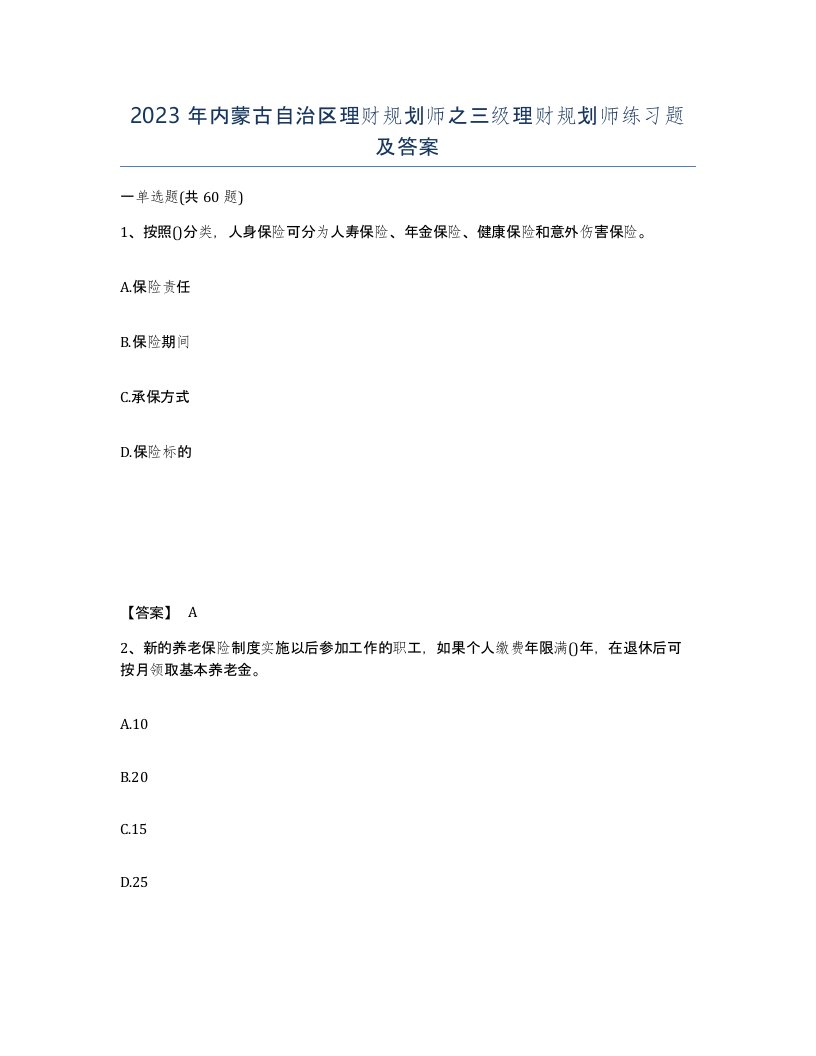 2023 年内蒙古自治区理财规划师之三级理财规划师练习题及答案

一单选题(共 60 题)

1、按照()分类，人身保险可分为人寿保险、年金保险、健康保险和意外伤害保险。

A.保险责任

B.保险期间

C.承保方式

D.保险标的

【答案】 A

2、新的养老保险制度实施以后参加工作的职工，如果个人缴费年限满()年，在退休后可按月领取基本养老金。

A.10

B.20

C.15

D.25